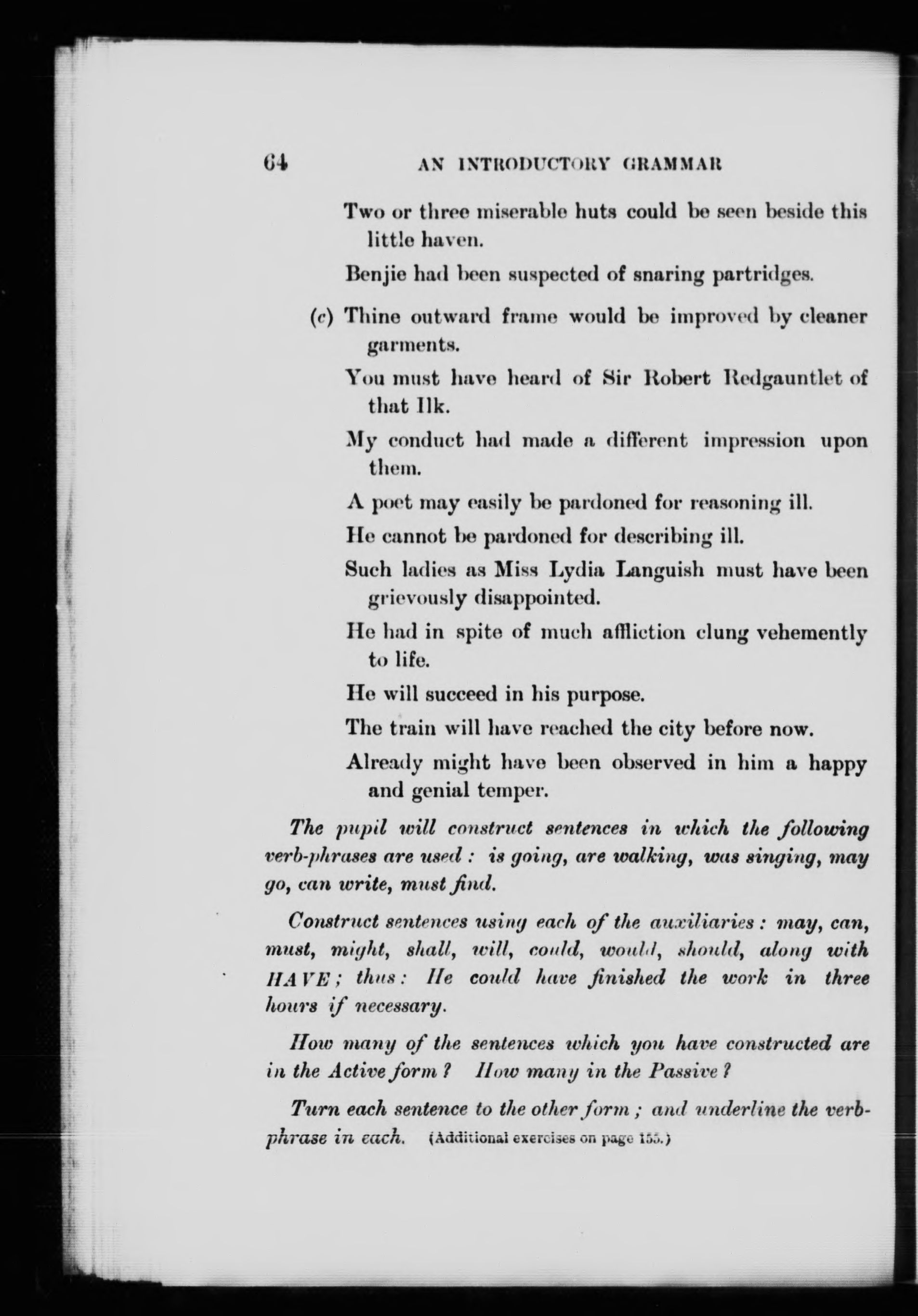 64 AN INTRODUCTORY GRAMMAR

Two or three miserable huts could be seen beside this little haven.

Benjie had been suspected of snaring partridges.

(c) Thine outward frame would be improved by cleaner garments.

You must have heard of Sir Robert Redgauntlet of that Ilk.

My conduct had made a different impression upon them.

A poet may easily be pardoned for reasoning ill.

He cannot be pardoned for describing ill.

Such ladies as Miss Lydia Languish must have been grievously disappointed.

He had in spite of much affliction clung vehemently to life.

He will succeed in his purpose.

The train will have reached the city before now.

Already might have been observed in him a happy and genial temper.

The pupil will construct sentences in which the following verb-phrases are used: is going, are walking, was singing, may go, can write, must find.

Construct sentences using each of the auxiliaries: may, can, must, might, shall, will, could, would, should, along with HAVE; thus: He could have finished the work in three hours if necessary.

How many of the sentences which you have constructed are in the Active form? How many in the Passive?

Turn each sentence to the other form; and underline the verb-phrase in each. (Additional exercises on page 155.)